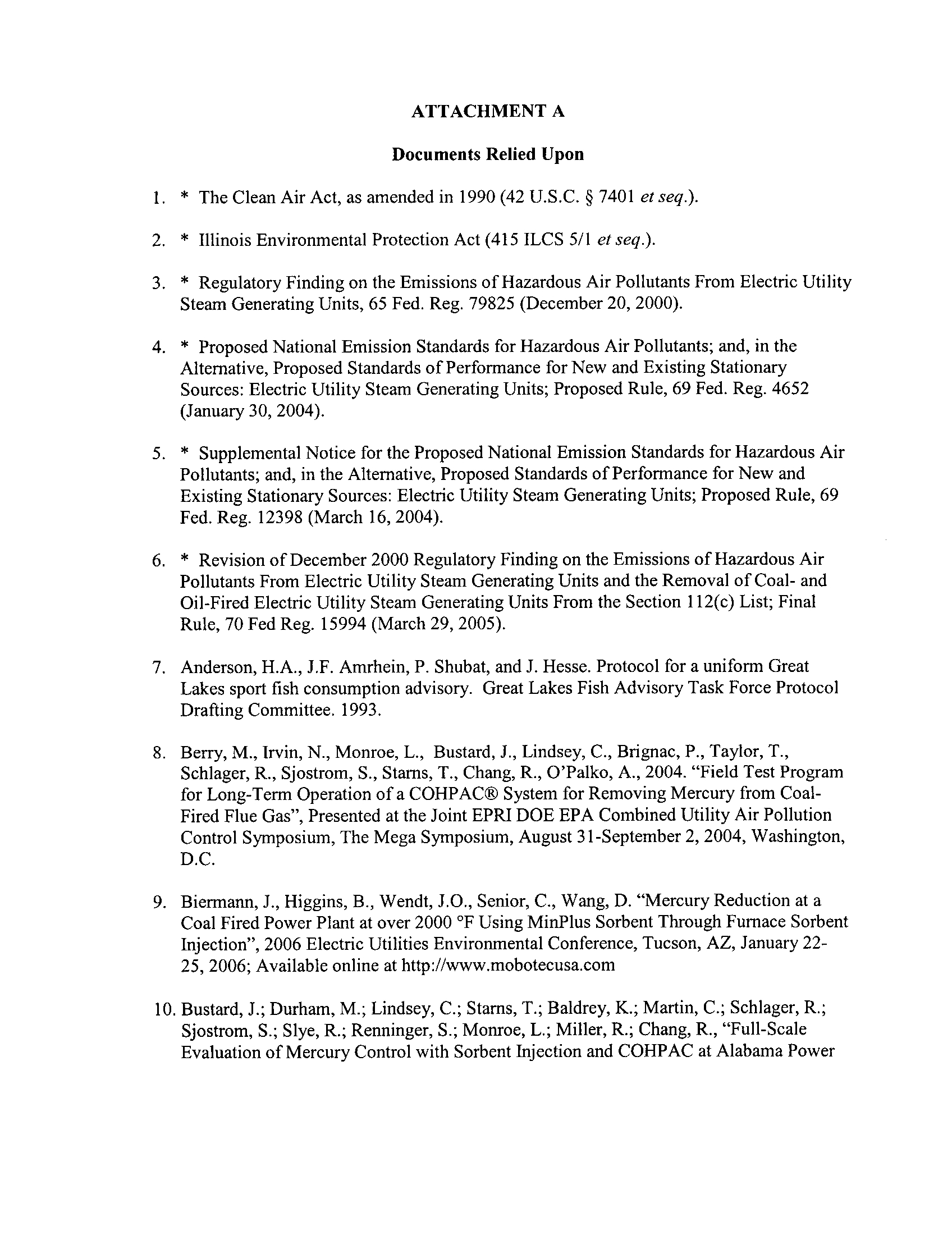 ATTACHMENT A

Documents Relied Upon

1. * The Clean Air Act, as amended in 1990 (42 U.S.C. § 7401 et seq.).

2. * Illinois Environmental Protection Act (415 ILCS 5/1 et seq.).

3. * Regulatory Finding on the Emissions of Hazardous Air Pollutants From Electric Utility Steam Generating Units, 65 Fed. Reg. 79825 (December 20, 2000).

4. * Proposed National Emission Standards for Hazardous Air Pollutants; and, in the Alternative, Proposed Standards of Performance for New and Existing Stationary Sources: Electric Utility Steam Generating Units; Proposed Rule, 69 Fed. Reg. 4652 (January 30, 2004).

5. * Supplemental Notice for the Proposed National Emission Standards for Hazardous Air Pollutants; and, in the Alternative, Proposed Standards of Performance for New and Existing Stationary Sources: Electric Utility Steam Generating Units; Proposed Rule, 69 Fed. Reg. 12398 (March 16, 2004).

6. * Revision of December 2000 Regulatory Finding on the Emissions of Hazardous Air Pollutants From Electric Utility Steam Generating Units and the Removal of Coal- and Oil-Fired Electric Utility Steam Generating Units From the Section 112(c) List; Final Rule, 70 Fed Reg. 15994 (March 29, 2005).

7. Anderson, H.A., J.F. Amrhein, P. Shubat, and J. Hesse. Protocol for a uniform Great Lakes sport fish consumption advisory. Great Lakes Fish Advisory Task Force Protocol Drafting Committee. 1993.

8. Berry, M., Irvin, N., Monroe, L., Bustard, J., Lindsey, C., Brignac, P., Taylor, T., Schlager, R., Sjostrom, S., Starns, T., Chang, R., O'Palko, A., 2004. "Field Test Program for Long-Term Operation of a COHPAC® System for Removing Mercury from Coal-Fired Flue Gas", Presented at the Joint EPRI DOE EPA Combined Utility Air Pollution Control Symposium, The Mega Symposium, August 31-September 2, 2004, Washington, D.C.

9. Biermann, J., Higgins, B., Wendt, J.O., Senior, C., Wang, D. "Mercury Reduction at a Coal Fired Power Plant at over 2000 °F Using MinPlus Sorbent Through Furnace Sorbent Injection", 2006 Electric Utilities Environmental Conference, Tucson, AZ, January 22-25, 2006; Available online at http://www.mobotecusa.com

10. Bustard, J.; Durham, M.; Lindsey, C.; Starns, T.; Baldrey, K.; Martin, C.; Schlager, R.; Sjostrom, S.; Slye, R.; Renninger, S.; Monroe, L.; Miller, R.; Chang, R., "Full-Scale Evaluation of Mercury Control with Sorbent Injection and COHPAC at Alabama Power